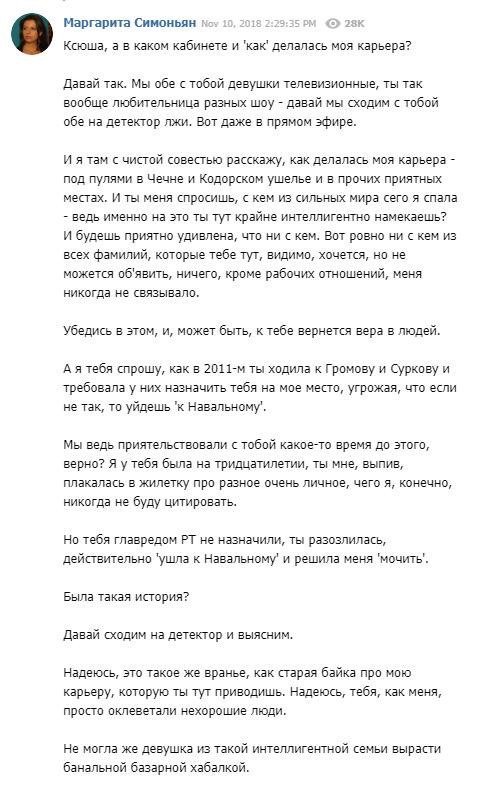 Маргарита Симоньян Nov 10, 2018 2:29:35 PM 28K

Ксюша, а в каком кабинете и 'как' делалась моя карьера?

Давай так. Мы обе с тобой девушки телевизионные, ты так вообще любительница разных шоу - давай мы сходим с тобой обе на детектор лжи. Вот даже в прямом эфире.

И я там с чистой совестью расскажу, как делалась моя карьера - под пулями в Чечне и Кодорском ушелье и в прочих приятных местах. И ты меня спросишь, с кем из сильных мира сего я спала - ведь именно на это ты тут крайне интеллигентно намекаешь? И будешь приятно удивлена, что ни с кем. Вот ровно ни с кем из всех фамилий, которые тебе тут, видимо, хочется, но не можется об'явить, ничего, кроме рабочих отношений, меня никогда не связывало.

Убедись в этом, и, может быть, к тебе вернется вера в людей.

А я тебя спрошу, как в 2011-м ты ходила к Громову и Суркову и требовала у них назначить тебя на мое место, угрожая, что если не так, то уйдешь 'к Навальному'.

Мы ведь приятельствовали с тобой какое-то время до этого, верно? Я у тебя была на тридцатилетии, ты мне, выпив, плакалась в жилетку про разное очень личное, чего я, конечно, никогда не буду цитировать.

Но тебя главредом РТ не назначили, ты разозлилась, действительно 'ушла к Навальному' и решила меня 'мочить'.

Была такая история?

Давай сходим на детектор и выясним.

Надеюсь, это такое же вранье, как старая байка про мою карьеру, которую ты тут приводишь. Надеюсь, тебя, как меня, просто оклеветали нехорошие люди.

Не могла же девушка из такой интеллигентной семьи вырасти банальной базарной хабалкой.